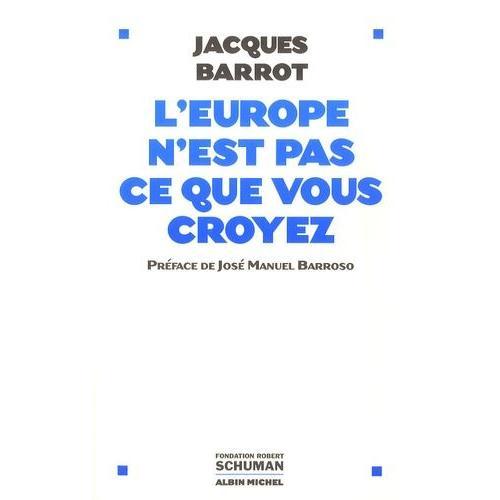 JACQUES
BARROT

L'EUROPE
N'EST PAS
CE QUE VOUS
CROYEZ

PRÉFACE DE JOSÉ MANUEL BARROSO

FONDATION ROBERT
SCHUMAN
ALBIN MICHEL